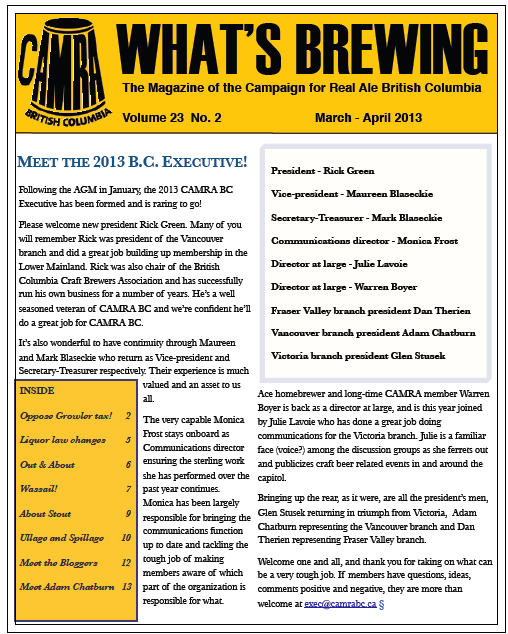 CAMRA
BRITISH COLUMBIA

WHAT'S BREWING

The Magazine of the Campaign for Real Ale British Columbia

Volume 23 No. 2

March - April 2013

MEET THE 2013 B.C. EXECUTIVE!

Following the AGM in January, the 2013 CAMRA BC Executive has been formed and is raring to go!

Please welcome new president Rick Green. Many of you will remember Rick was president of the Vancouver branch and did a great job building up membership in the Lower Mainland. Rick was also chair of the British Columbia Craft Brewers Association and has successfully run his own business for a number of years. He's a well seasoned veteran of CAMRA BC and we're confident he'll do a great job for CAMRA BC.

It's also wonderful to have continuity through Maureen and Mark Blaseckie who return as Vice-president and Secretary-Treasurer respectively. Their experience is much valued and an asset to us all.

The very capable Monica Frost stays onboard as Communications director ensuring the sterling work she has performed over the past year continues. Monica has been largely responsible for bringing the communications function up to date and tackling the tough job of making members aware of which part of the organization is responsible for what.

INSIDE

| | |
|---|---|
| Oppose Growler tax! | 2 |
| Liquor law changes | 5 |
| Out & About | 6 |
| Wassail! | 7 |
| About Stout | 9 |
| Ullage and Spillage | 10 |
| Meet the Bloggers | 12 |
| Meet Adam Chatburn | 13 |

President - Rick Green

Vice-president - Maureen Blaseckie

Secretary-Treasurer - Mark Blaseckie

Communications director - Monica Frost

Director at large - Julie Lavoie

Director at large - Warren Boyer

Fraser Valley branch president Dan Therien

Vancouver branch president Adam Chatburn

Victoria branch president Glen Stusek

Ace homebrewer and long-time CAMRA member Warren Boyer is back as a director at large, and is this year joined by Julie Lavoie who has done a great job doing communications for the Victoria branch. Julie is a familiar face (voice?) among the discussion groups as she ferrets out and publicizes craft beer related events in and around the capitol.

Bringing up the rear, as it were, are all the president's men, Glen Stusek returning in triumph from Victoria, Adam Chatburn representing the Vancouver branch and Dan Therien representing Fraser Valley branch.

Welcome one and all, and thank you for taking on what can be a very tough job. If members have questions, ideas, comments positive and negative, they are more than welcome at exec@camrabc.ca §